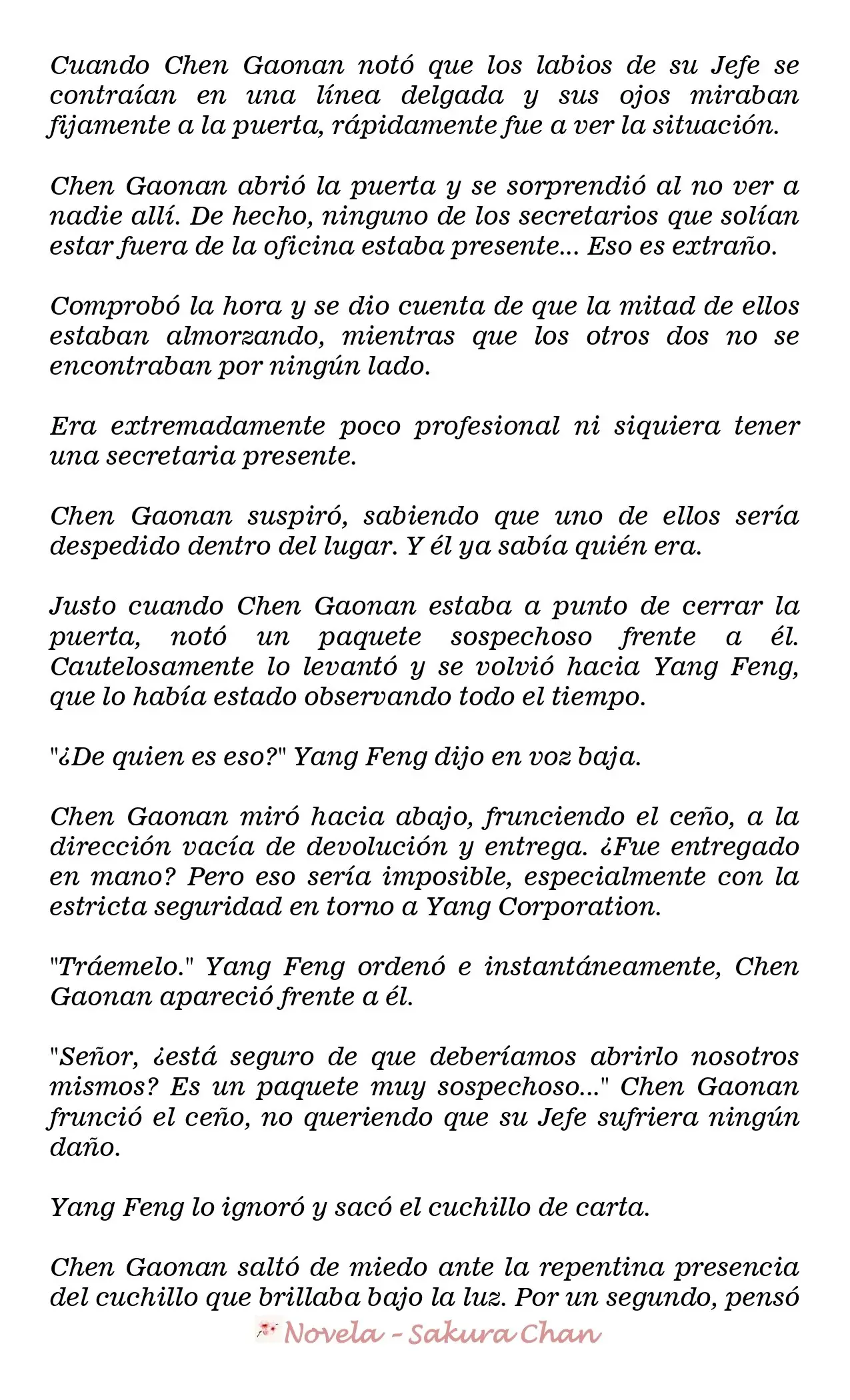 Cuando Chen Gaonan notó que los labios de su Jefe se contraían en una línea delgada y sus ojos miraban fijamente a la puerta, rápidamente fue a ver la situación.

Chen Gaonan abrió la puerta y se sorprendió al no ver a nadie allí. De hecho, ninguno de los secretarios que solían estar fuera de la oficina estaba presente... Eso es extraño.

Comprobó la hora y se dio cuenta de que la mitad de ellos estaban almorzando, mientras que los otros dos no se encontraban por ningún lado.

Era extremadamente poco profesional ni siquiera tener una secretaria presente.

Chen Gaonan suspiró, sabiendo que uno de ellos sería despedido dentro del lugar. Y él ya sabía quién era.

Justo cuando Chen Gaonan estaba a punto de cerrar la puerta, notó un paquete sospechoso frente a él. Cautelosamente lo levantó y se volvió hacia Yang Feng, que lo había estado observando todo el tiempo.

"¿De quien es eso?" Yang Feng dijo en voz baja.

Chen Gaonan miró hacia abajo, frunciendo el ceño, a la dirección vacía de devolución y entrega. ¿Fue entregado en mano? Pero eso sería imposible, especialmente con la estricta seguridad en torno a Yang Corporation.

"Tráemelo." Yang Feng ordenó e instantáneamente, Chen Gaonan apareció frente a él.

"Señor, ¿está seguro de que deberíamos abrirlo nosotros mismos? Es un paquete muy sospechoso..." Chen Gaonan frunció el ceño, no queriendo que su Jefe sufriera ningún daño.

Yang Feng lo ignoró y sacó el cuchillo de carta.

Chen Gaonan saltó de miedo ante la repentina presencia del cuchillo que brillaba bajo la luz. Por un segundo, pensó

Novela - Sakura Chan